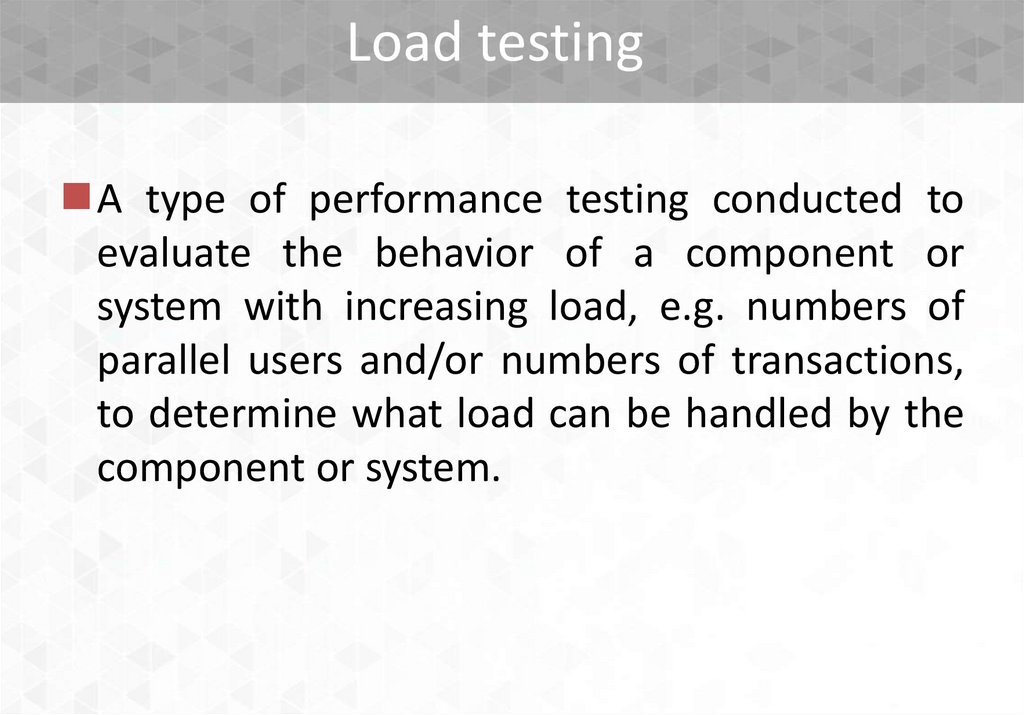 Load testing

A type of performance testing conducted to evaluate the behavior of a component or system with increasing load, e.g. numbers of parallel users and/or numbers of transactions, to determine what load can be handled by the component or system.